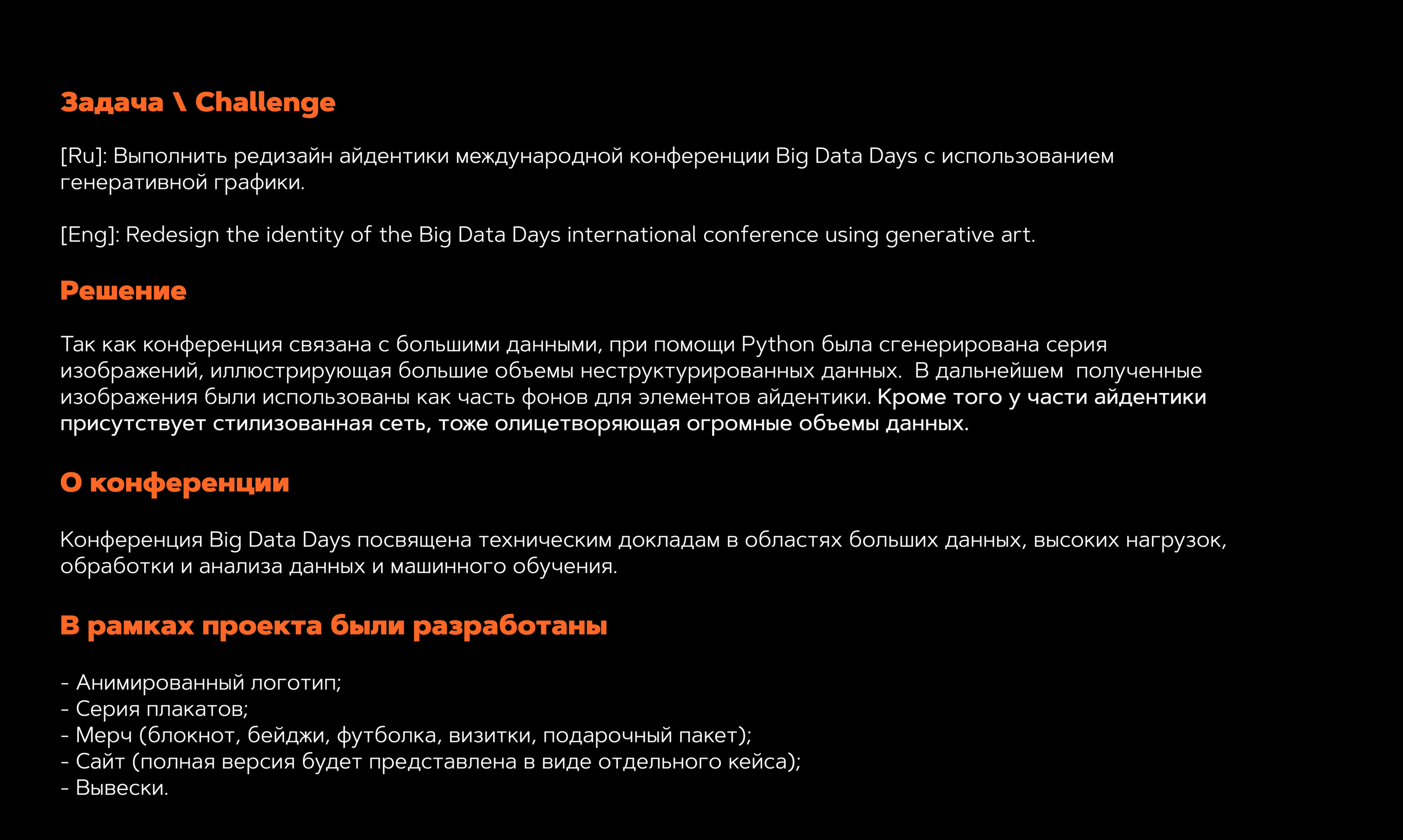 Задача \ Challenge

[Ru]: Выполнить редизайн айдентики международной конференции Big Data Days с использованием генеративной графики.

[Eng]: Redesign the identity of the Big Data Days international conference using generative art.

Решение

Так как конференция связана с большими данными, при помощи Python была сгенерирована серия изображений, иллюстрирующая большие объемы неструктурированных данных. В дальнейшем полученные изображения были использованы как часть фонов для элементов айдентики. Кроме того у части айдентики присутствует стилизованная сеть, тоже олицетворяющая огромные объемы данных.

О конференции

Конференция Big Data Days посвящена техническим докладам в областях больших данных, высоких нагрузок, обработки и анализа данных и машинного обучения.

В рамках проекта были разработаны

- Анимированный логотип;
- Серия плакатов;
- Мерч (блокнот, бейджи, футболка, визитки, подарочный пакет);
- Сайт (полная версия будет представлена в виде отдельного кейса);
- Вывески.